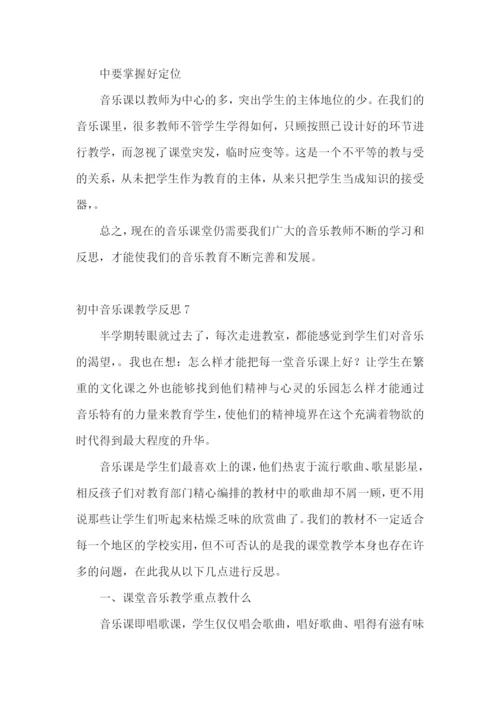 中要掌握好定位

音乐课以教师为中心的多，突出学生的主体地位的少。在我们的音乐课里，很多教师不管学生学得如何，只顾按照已设计好的环节进行教学，而忽视了课堂突发，临时应变等。这是一个不平等的教与受的关系，从未把学生作为教育的主体，从来只把学生当成知识的接受器，。

总之，现在的音乐课堂仍需要我们广大的音乐教师不断的学习和反思，才能使我们的音乐教育不断完善和发展。

初中音乐课教学反思 7

半学期转眼就过去了，每次走进教室，都能感觉到学生们对音乐的渴望，。我也在想：怎么样才能把每一堂音乐课上好？让学生在繁重的文化课之外也能够找到他们精神与心灵的乐园怎么样才能通过音乐特有的力量来教育学生，使他们的精神境界在这个充满着物欲的时代得到最大程度的升华。

音乐课是学生们最喜欢上的课，他们热衷于流行歌曲、歌星影星，相反孩子们对教育部门精心编排的教材中的歌曲却不屑一顾，更不用说那些让学生们听起来枯燥乏味的欣赏曲了。我们的教材不一定适合每一个地区的学校实用，但不可否认的是我的课堂教学本身也存在许多的问题，在此我从以下几点进行反思。

一、课堂音乐教学重点教什么

音乐课即唱歌课，学生仅仅唱会歌曲，唱好歌曲、唱得有滋有味